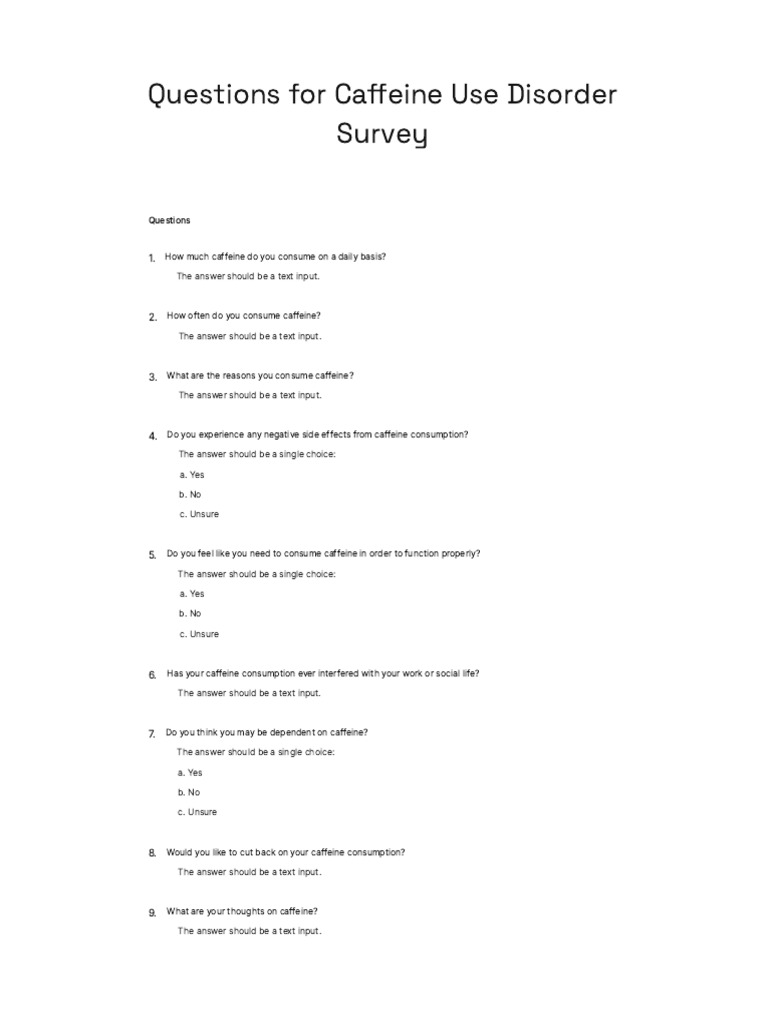 Questions for Caffeine Use Disorder Survey

Questions

1. How much caffeine do you consume on a daily basis?
The answer should be a text input.

2. How often do you consume caffeine?
The answer should be a text input.

3. What are the reasons you consume caffeine?
The answer should be a text input.

4. Do you experience any negative side effects from caffeine consumption?
The answer should be a single choice:
a. Yes
b. No
c. Unsure

5. Do you feel like you need to consume caffeine in order to function properly?
The answer should be a single choice:
a. Yes
b. No
c. Unsure

6. Has your caffeine consumption ever interfered with your work or social life?
The answer should be a text input.

7. Do you think you may be dependent on caffeine?
The answer should be a single choice:
a. Yes
b. No
c. Unsure

8. Would you like to cut back on your caffeine consumption?
The answer should be a text input.

9. What are your thoughts on caffeine?
The answer should be a text input.